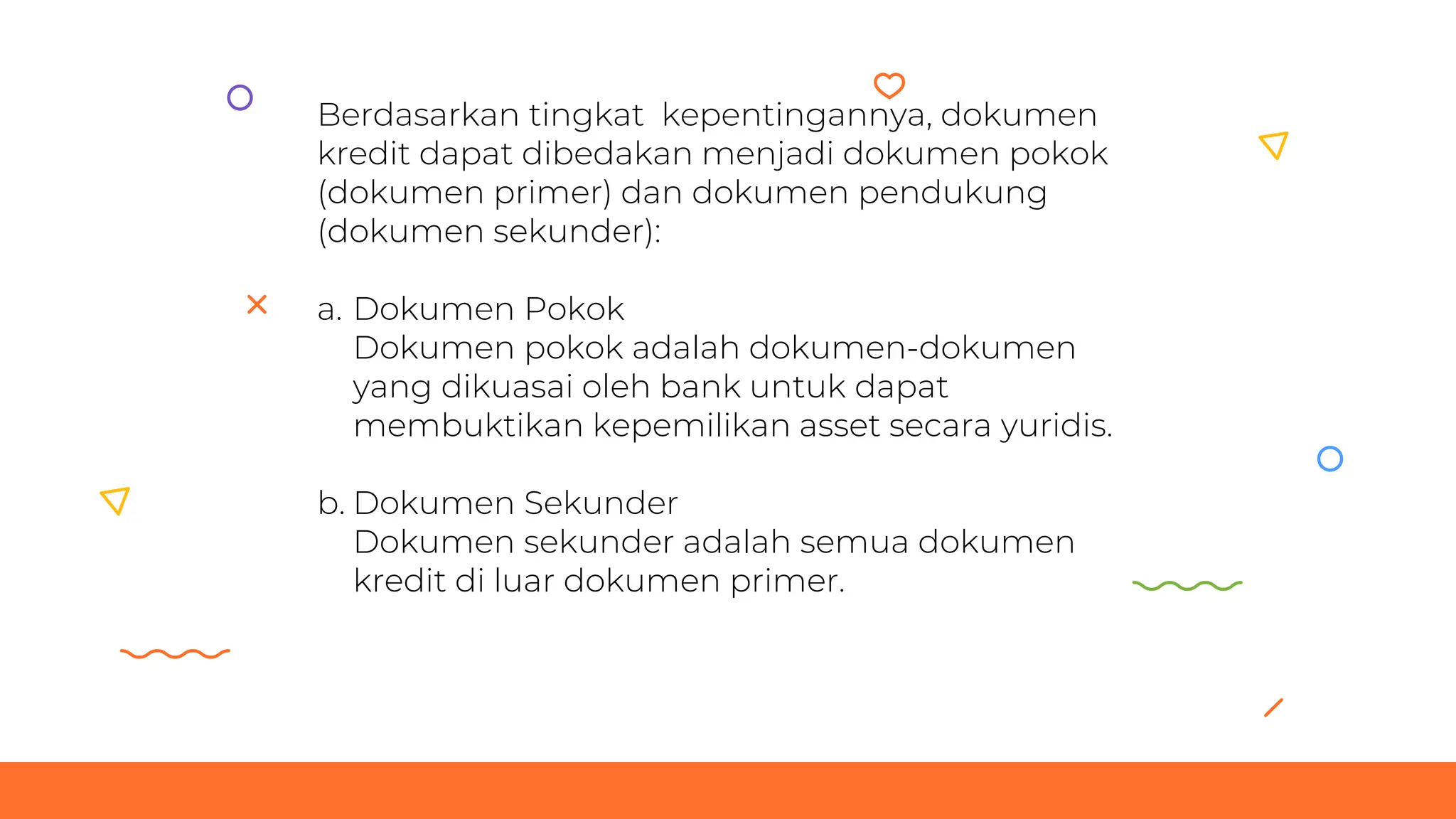 Berdasarkan tingkat kepentingannya, dokumen kredit dapat dibedakan menjadi dokumen pokok (dokumen primer) dan dokumen pendukung (dokumen sekunder):

a. Dokumen Pokok
Dokumen pokok adalah dokumen-dokumen yang dikuasai oleh bank untuk dapat membuktikan kepemilikan asset secara yuridis.

b. Dokumen Sekunder
Dokumen sekunder adalah semua dokumen kredit di luar dokumen primer.